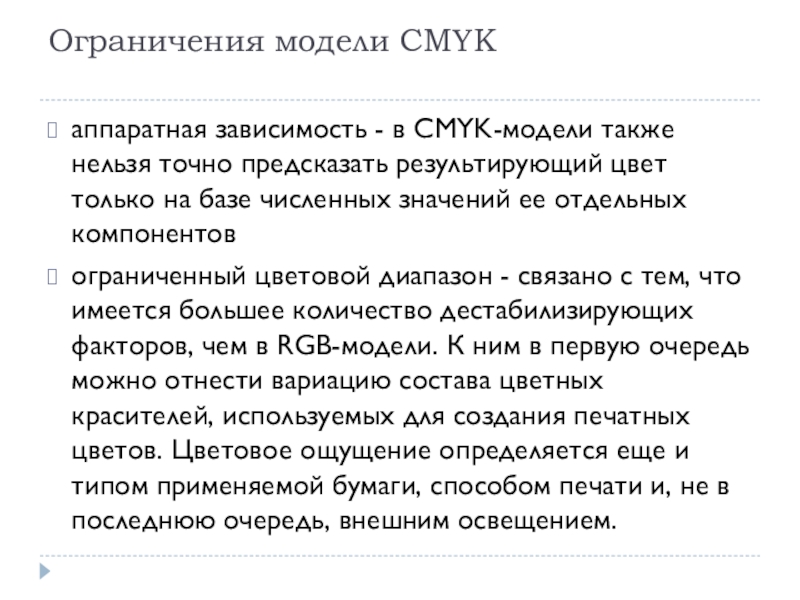 Ограничения модели CMYK

аппаратная зависимость - в CMYK-модели также нельзя точно предсказать результирующий цвет только на базе численных значений ее отдельных компонентов

ограниченный цветовой диапазон - связано с тем, что имеется большее количество дестабилизирующих факторов, чем в RGB-модели. К ним в первую очередь можно отнести вариацию состава цветных красителей, используемых для создания печатных цветов. Цветовое ощущение определяется еще и типом применяемой бумаги, способом печати и, не в последнюю очередь, внешним освещением.